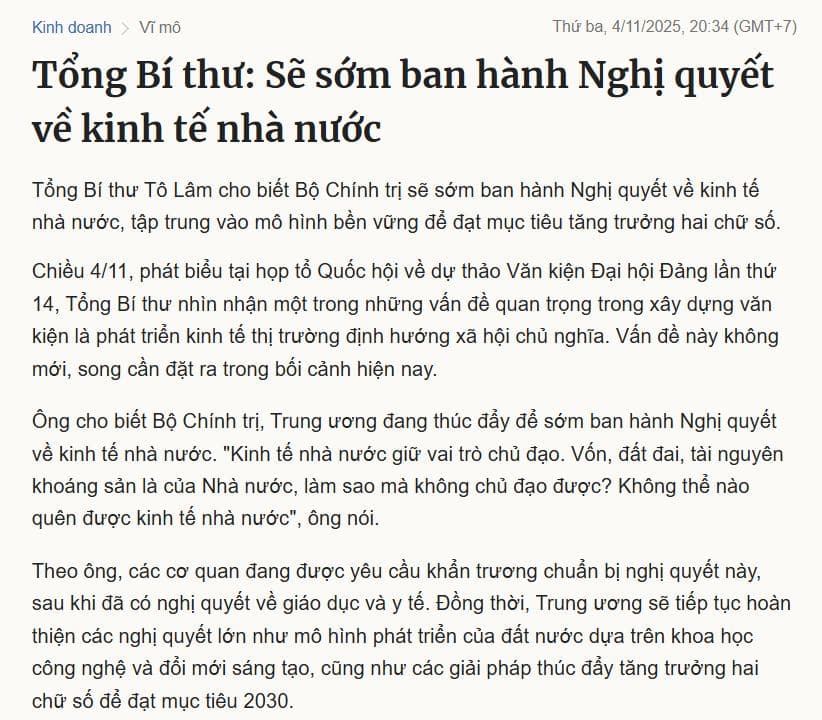 Kinh doanh > Vĩ mô

Thứ ba, 4/11/2025, 20:34 (GMT+7)

Tổng Bí thư: Sẽ sớm ban hành Nghị quyết về kinh tế nhà nước

Tổng Bí thư Tô Lâm cho biết Bộ Chính trị sẽ sớm ban hành Nghị quyết về kinh tế nhà nước, tập trung vào mô hình bền vững để đạt mục tiêu tăng trưởng hai chữ số.

Chiều 4/11, phát biểu tại họp tổ Quốc hội về dự thảo Văn kiện Đại hội Đảng lần thứ 14, Tổng Bí thư nhìn nhận một trong những vấn đề quan trọng trong xây dựng văn kiện là phát triển kinh tế thị trường định hướng xã hội chủ nghĩa. Vấn đề này không mới, song cần đặt ra trong bối cảnh hiện nay.

Ông cho biết Bộ Chính trị, Trung ương đang thúc đẩy để sớm ban hành Nghị quyết về kinh tế nhà nước. "Kinh tế nhà nước giữ vai trò chủ đạo. Vốn, đất đai, tài nguyên khoáng sản là của Nhà nước, làm sao mà không chủ đạo được? Không thể nào quên được kinh tế nhà nước", ông nói.

Theo ông, các cơ quan đang được yêu cầu khẩn trương chuẩn bị nghị quyết này, sau khi đã có nghị quyết về giáo dục và y tế. Đồng thời, Trung ương sẽ tiếp tục hoàn thiện các nghị quyết lớn như mô hình phát triển của đất nước dựa trên khoa học công nghệ và đổi mới sáng tạo, cũng như các giải pháp thúc đẩy tăng trưởng hai chữ số để đạt mục tiêu 2030.